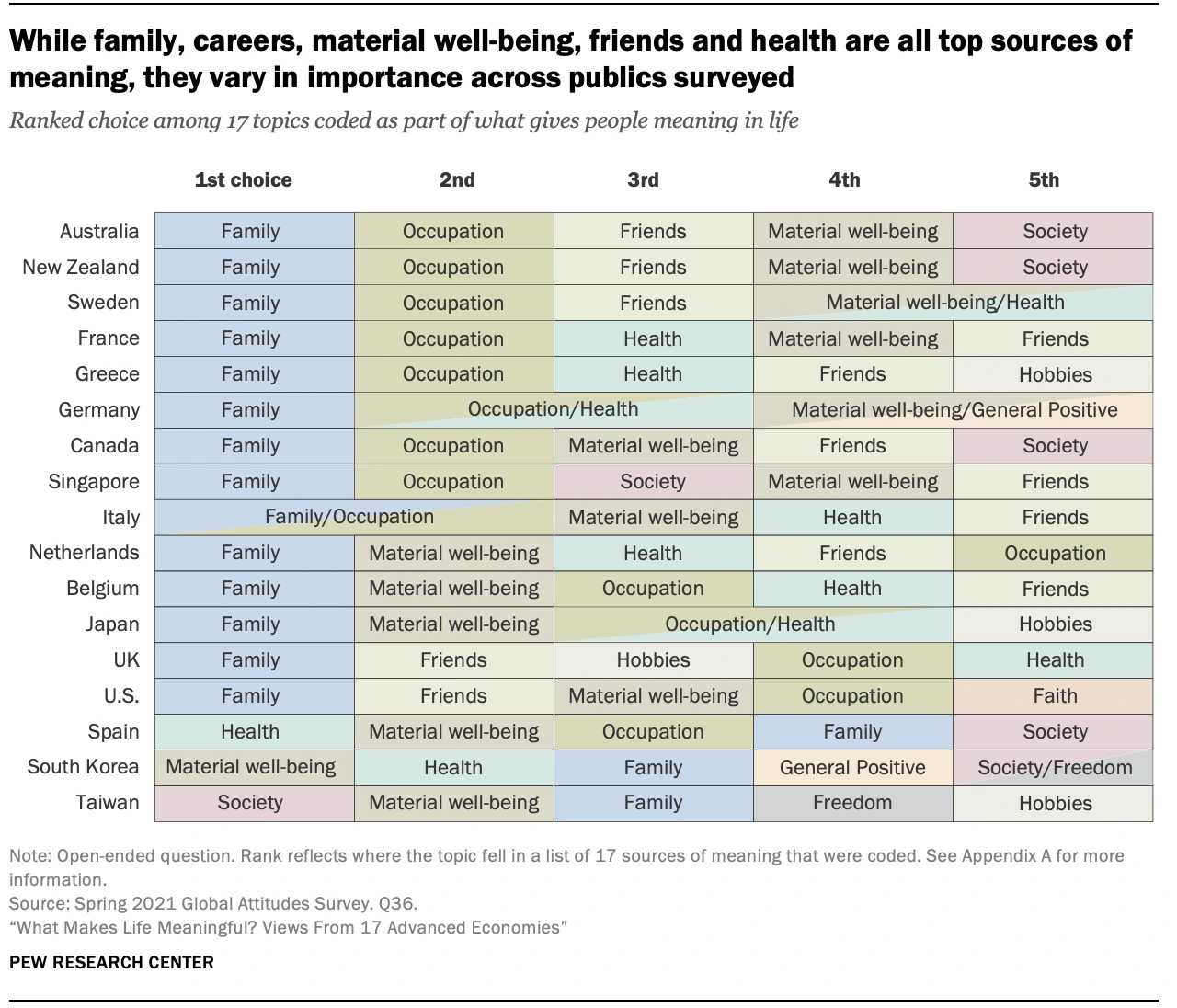 While family, careers, material well-being, friends and health are all top sources of meaning, they vary in importance across publics surveyed

Ranked choice among 17 topics coded as part of what gives people meaning in life

| | 1st choice | 2nd | 3rd | 4th | 5th |
|---|---|---|---|---|---|
| Australia | Family | Occupation | Friends | Material well-being | Society |
| New Zealand | Family | Occupation | Friends | Material well-being | Society |
| Sweden | Family | Occupation | Friends | Material well-being/Health | |
| France | Family | Occupation | Health | Material well-being | Friends |
| Greece | Family | Occupation | Health | Friends | Hobbies |
| Germany | Family | Occupation/Health | | Material well-being/General Positive | |
| Canada | Family | Occupation | Material well-being | Friends | Society |
| Singapore | Family | Occupation | Society | Material well-being | Friends |
| Italy | Family/Occupation | | Material well-being | Health | Friends |
| Netherlands | Family | Material well-being | Health | Friends | Occupation |
| Belgium | Family | Material well-being | Occupation | Health | Friends |
| Japan | Family | Material well-being | Occupation/Health | | Hobbies |
| UK | Family | Friends | Hobbies | Occupation | Health |
| U.S. | Family | Friends | Material well-being | Occupation | Faith |
| Spain | Health | Material well-being | Occupation | Family | Society |
| South Korea | Material well-being | Health | Family | General Positive | Society/Freedom |
| Taiwan | Society | Material well-being | Family | Freedom | Hobbies |

Note: Open-ended question. Rank reflects where the topic fell in a list of 17 sources of meaning that were coded. See Appendix A for more information.
Source: Spring 2021 Global Attitudes Survey. Q36.
“What Makes Life Meaningful? Views From 17 Advanced Economies”

PEW RESEARCH CENTER